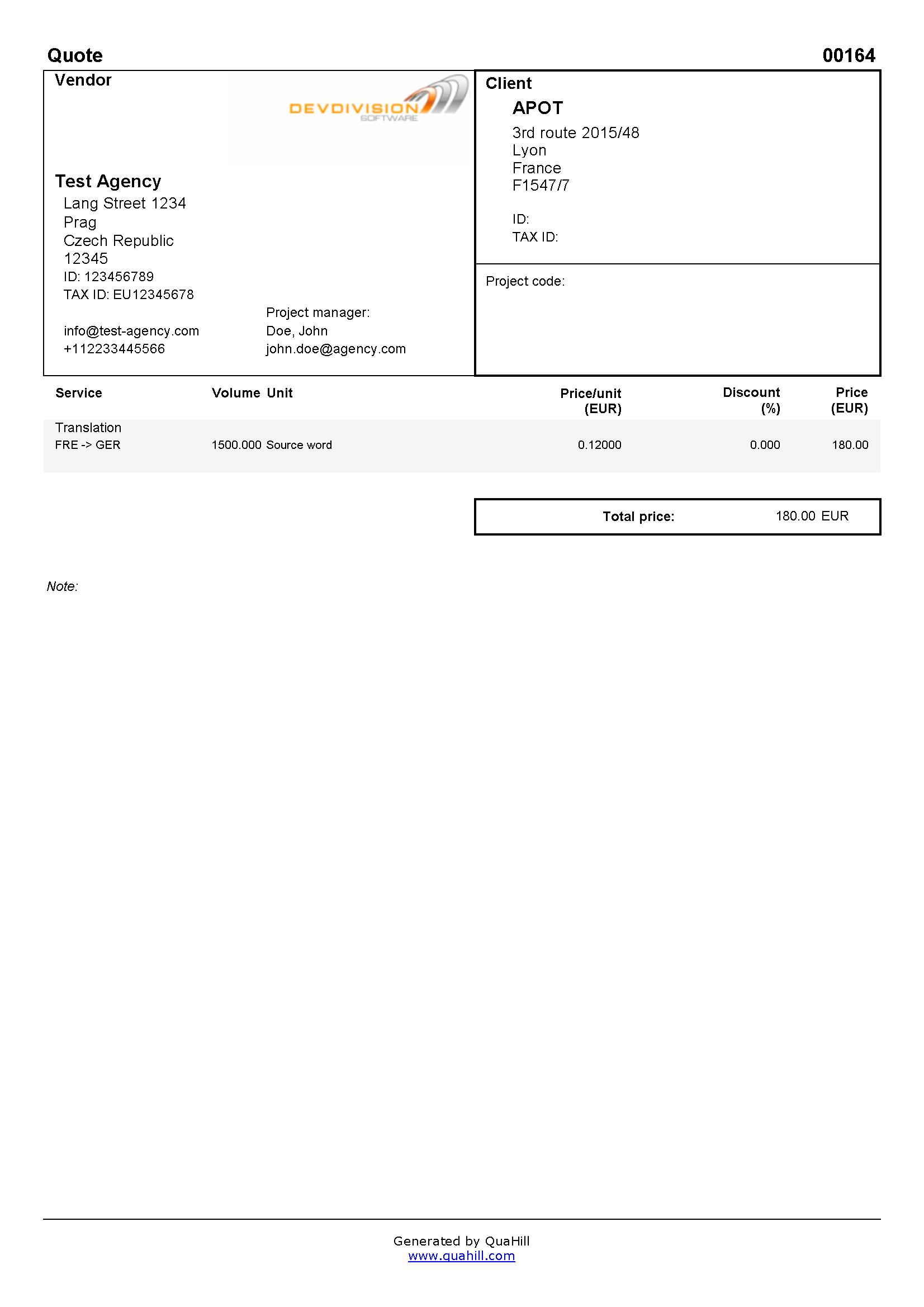 Quote 00164

Vendor

DEVDIVISION
SOFTWARE

Test Agency
Lang Street 1234
Prag
Czech Republic
12345
ID: 123456789
TAX ID: EU12345678

info@test-agency.com
+112233445566

Project manager:
Doe, John
john.doe@agency.com

Client
APOT
3rd route 2015/48
Lyon
France
F1547/7

ID:
TAX ID:

Project code:

| Service | Volume | Unit | Price/unit (EUR) | Discount (%) | Price (EUR) |
|---|---|---|---|---|---|
| Translation FRE -> GER | 1500.000 | Source word | 0.12000 | 0.000 | 180.00 |

Total price: 180.00 EUR

Note:

Generated by QuaHill
www.quahill.com